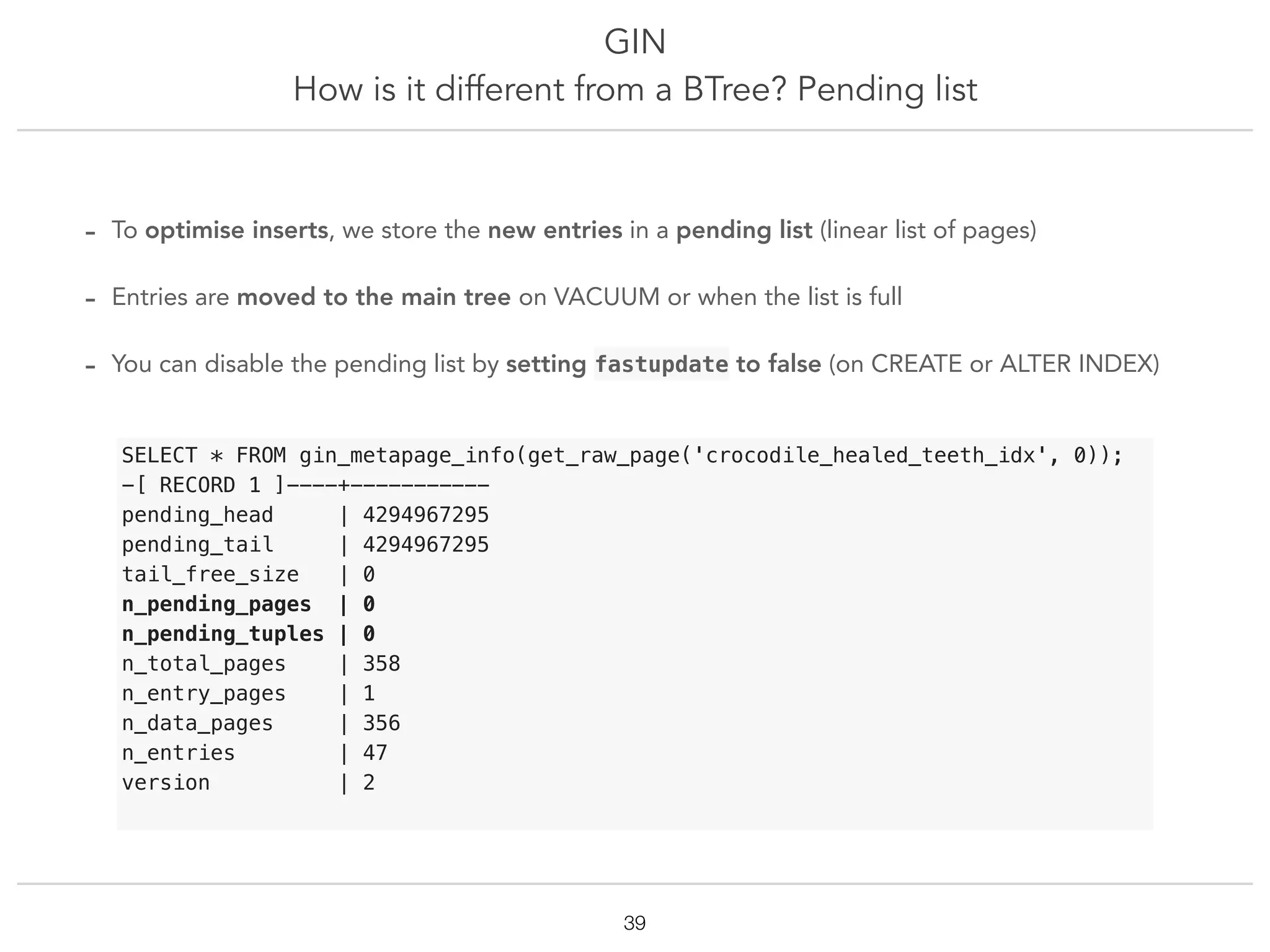 GIN
How is it different from a BTree? Pending list

- To optimise inserts, we store the new entries in a pending list (linear list of pages)

- Entries are moved to the main tree on VACUUM or when the list is full

- You can disable the pending list by setting fastupdate to false (on CREATE or ALTER INDEX)

SELECT * FROM gin_metapage_info(get_raw_page('crocodile_healed_teeth_idx', 0));
-[ RECORD 1 ]----+-----------
pending_head     | 4294967295
pending_tail     | 4294967295
tail_free_size   | 0
n_pending_pages  | 0
n_pending_tuples | 0
n_total_pages    | 358
n_entry_pages    | 1
n_data_pages     | 356
n_entries        | 47
version          | 2

39